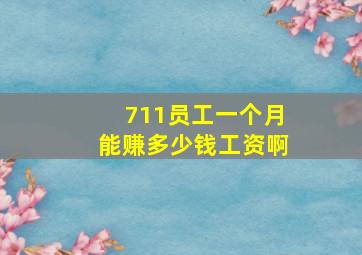 711员工一个月
能赚多少钱工资啊